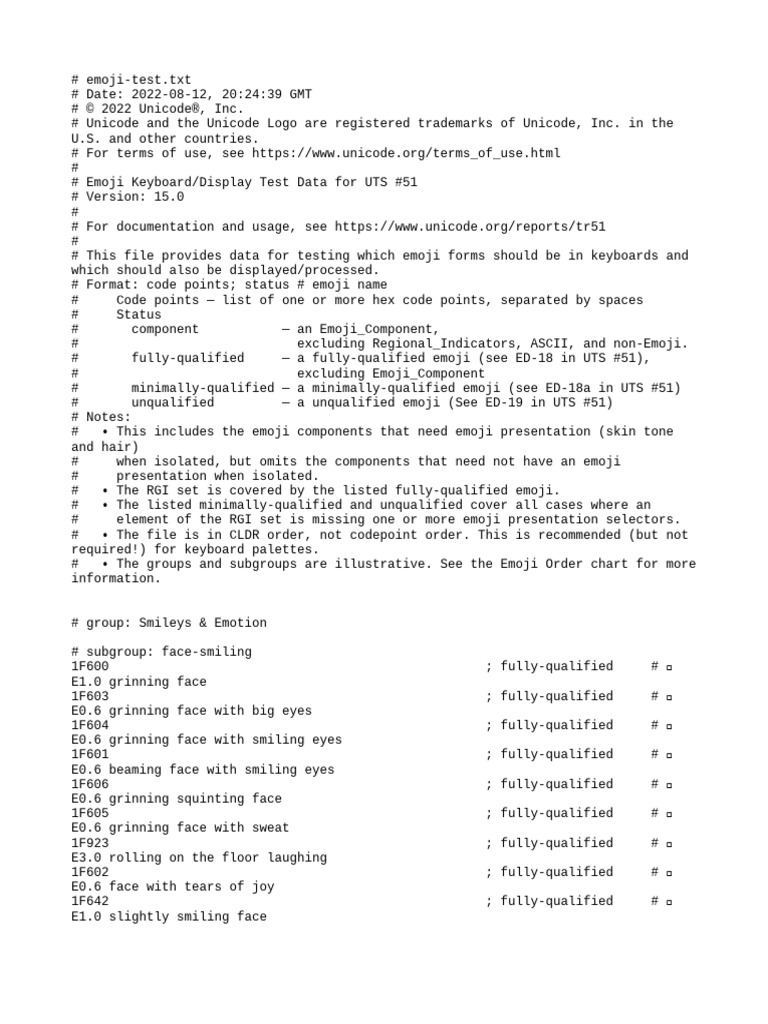 # emoji-test.txt
# Date: 2022-08-12, 20:24:39 GMT
# © 2022 Unicode®, Inc.
# Unicode and the Unicode Logo are registered trademarks of Unicode, Inc. in the U.S. and other countries.
# For terms of use, see https://www.unicode.org/terms_of_use.html
#
# Emoji Keyboard/Display Test Data for UTS #51
# Version: 15.0
#
# For documentation and usage, see https://www.unicode.org/reports/tr51
#
# This file provides data for testing which emoji forms should be in keyboards and which should also be displayed/processed.
# Format: code points; status # emoji name
#     Code points — list of one or more hex code points, separated by spaces
#     Status
#       component           — an Emoji_Component,
#                             excluding Regional_Indicators, ASCII, and non-Emoji.
#       fully-qualified     — a fully-qualified emoji (see ED-18 in UTS #51),
#                             excluding Emoji_Component
#       minimally-qualified — a minimally-qualified emoji (see ED-18a in UTS #51)
#       unqualified         — a unqualified emoji (See ED-19 in UTS #51)
# Notes:
#   • This includes the emoji components that need emoji presentation (skin tone and hair)
#     when isolated, but omits the components that need not have an emoji
#     presentation when isolated.
#   • The RGI set is covered by the listed fully-qualified emoji.
#   • The listed minimally-qualified and unqualified cover all cases where an
#     element of the RGI set is missing one or more emoji presentation selectors.
#   • The file is in CLDR order, not codepoint order. This is recommended (but not required!) for keyboard palettes.
#   • The groups and subgroups are illustrative. See the Emoji Order chart for more information.

# group: Smileys & Emotion

# subgroup: face-smiling
1F600 ; fully-qualified # ▫ E1.0 grinning face
1F603 ; fully-qualified # ▫ E0.6 grinning face with big eyes
1F604 ; fully-qualified # ▫ E0.6 grinning face with smiling eyes
1F601 ; fully-qualified # ▫ E0.6 beaming face with smiling eyes
1F606 ; fully-qualified # ▫ E0.6 grinning squinting face
1F605 ; fully-qualified # ▫ E0.6 grinning face with sweat
1F923 ; fully-qualified # ▫ E3.0 rolling on the floor laughing
1F602 ; fully-qualified # ▫ E0.6 face with tears of joy
1F642 ; fully-qualified # ▫ E1.0 slightly smiling face